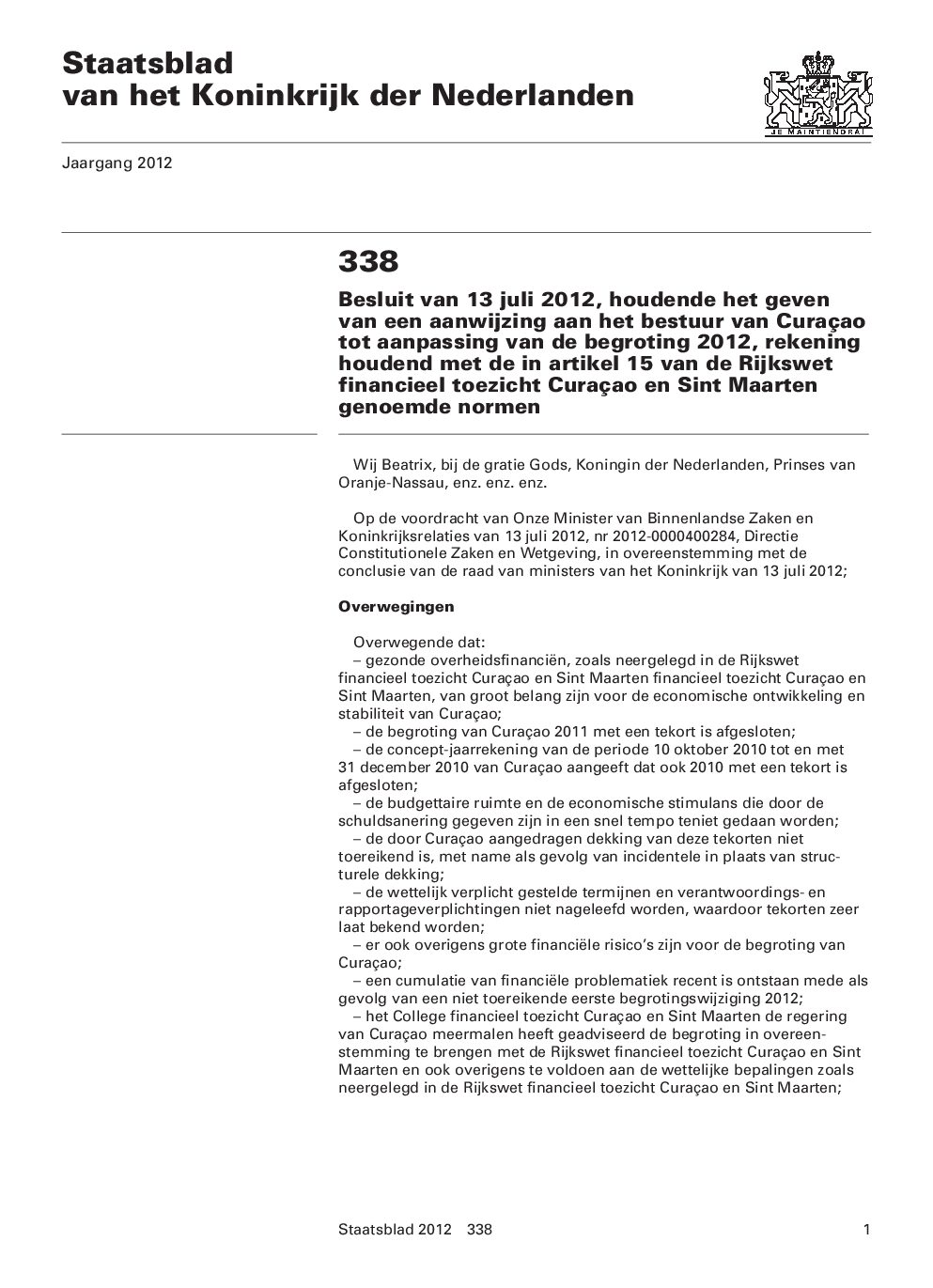 Staatsblad
van het Koninkrijk der Nederlanden

JE MAINTIENDRAI

Jaargang 2012

338

Besluit van 13 juli 2012, houdende het geven van een aanwijzing aan het bestuur van Curaçao tot aanpassing van de begroting 2012, rekening houdend met de in artikel 15 van de Rijkswet financieel toezicht Curaçao en Sint Maarten genoemde normen

Wij Beatrix, bij de gratie Gods, Koningin der Nederlanden, Prinses van Oranje-Nassau, enz. enz. enz.

Op de voordracht van Onze Minister van Binnenlandse Zaken en Koninkrijksrelaties van 13 juli 2012, nr 2012-0000400284, Directie Constitutionele Zaken en Wetgeving, in overeenstemming met de conclusie van de raad van ministers van het Koninkrijk van 13 juli 2012;

Overwegingen

Overwegende dat:
– gezonde overheidsfinanciën, zoals neergelegd in de Rijkswet financieel toezicht Curaçao en Sint Maarten financieel toezicht Curaçao en Sint Maarten, van groot belang zijn voor de economische ontwikkeling en stabiliteit van Curaçao;
– de begroting van Curaçao 2011 met een tekort is afgesloten;
– de concept-jaarrekening van de periode 10 oktober 2010 tot en met 31 december 2010 van Curaçao aangeeft dat ook 2010 met een tekort is afgesloten;
– de budgettaire ruimte en de economische stimulans die door de schuldsanering gegeven zijn in een snel tempo teniet gedaan worden;
– de door Curaçao aangedragen dekking van deze tekorten niet toereikend is, met name als gevolg van incidentele in plaats van structurele dekking;
– de wettelijk verplicht gestelde termijnen en verantwoordings- en rapportageverplichtingen niet nageleefd worden, waardoor tekorten zeer laat bekend worden;
– er ook overigens grote financiële risico's zijn voor de begroting van Curaçao;
– een cumulatie van financiële problematiek recent is ontstaan mede als gevolg van een niet toereikende eerste begrotingswijziging 2012;
– het College financieel toezicht Curaçao en Sint Maarten de regering van Curaçao meermalen heeft geadviseerd de begroting in overeenstemming te brengen met de Rijkswet financieel toezicht Curaçao en Sint Maarten en ook overigens te voldoen aan de wettelijke bepalingen zoals neergelegd in de Rijkswet financieel toezicht Curaçao en Sint Maarten;

Staatsblad 2012 338 1